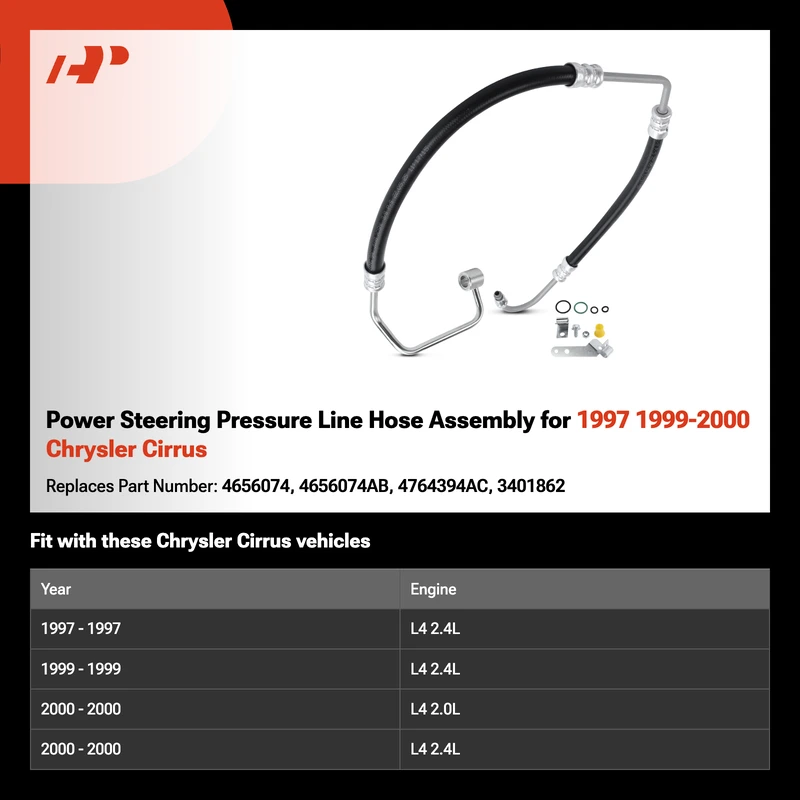 Power Steering Pressure Line Hose Assembly for 1997 1999-2000 Chrysler Cirrus

Replaces Part Number: 4656074, 4656074AB, 4764394AC, 3401862

Fit with these Chrysler Cirrus vehicles

| Year | Engine |
|---|---|
| 1997 - 1997 | L4 2.4L |
| 1999 - 1999 | L4 2.4L |
| 2000 - 2000 | L4 2.0L |
| 2000 - 2000 | L4 2.4L |